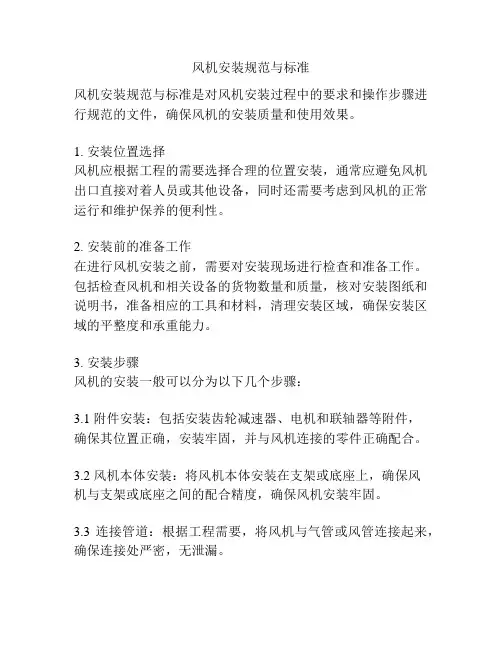 风机安装规范与标准

风机安装规范与标准是对风机安装过程中的要求和操作步骤进行规范的文件，确保风机的安装质量和使用效果。

1. 安装位置选择
风机应根据工程的需要选择合理的位置安装，通常应避免风机出口直接对着人员或其他设备，同时还需要考虑到风机的正常运行和维护保养的便利性。

2. 安装前的准备工作
在进行风机安装之前，需要对安装现场进行检查和准备工作。包括检查风机和相关设备的货物数量和质量，核对安装图纸和说明书，准备相应的工具和材料，清理安装区域，确保安装区域的平整度和承重能力。

3. 安装步骤
风机的安装一般可以分为以下几个步骤：

3.1 附件安装：包括安装齿轮减速器、电机和联轴器等附件，确保其位置正确，安装牢固，并与风机连接的零件正确配合。

3.2 风机本体安装：将风机本体安装在支架或底座上，确保风机与支架或底座之间的配合精度，确保风机安装牢固。

3.3 连接管道：根据工程需要，将风机与气管或风管连接起来，确保连接处严密，无泄漏。